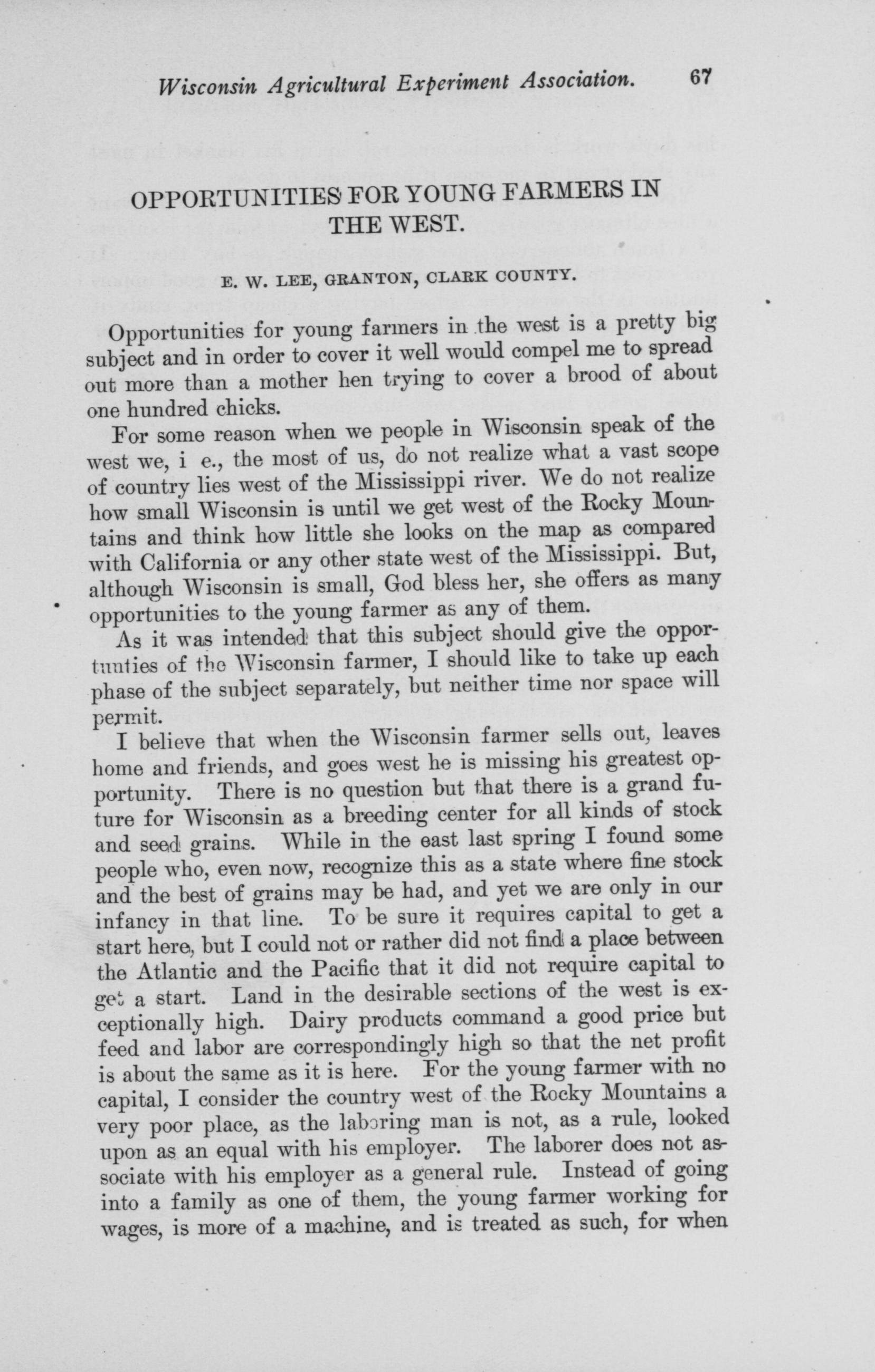 Wisconsin Agricultural Experiment Association. 67

OPPORTUNITIES FOR YOUNG FARMERS IN THE WEST.

E. W. LEE, GRANTON, CLARK COUNTY.

Opportunities for young farmers in the west is a pretty big subject and in order to cover it well would compel me to spread out more than a mother hen trying to cover a brood of about one hundred chicks.

For some reason when we people in Wisconsin speak of the west we, i e., the most of us, do not realize what a vast scope of country lies west of the Mississippi river. We do not realize how small Wisconsin is until we get west of the Rocky Mountains and think how little she looks on the map as compared with California or any other state west of the Mississippi. But, although Wisconsin is small, God bless her, she offers as many opportunities to the young farmer as any of them.

As it was intended that this subject should give the opportunties of the Wisconsin farmer, I should like to take up each phase of the subject separately, but neither time nor space will permit.

I believe that when the Wisconsin farmer sells out, leaves home and friends, and goes west he is missing his greatest opportunity. There is no question but that there is a grand future for Wisconsin as a breeding center for all kinds of stock and seed grains. While in the east last spring I found some people who, even now, recognize this as a state where fine stock and the best of grains may be had, and yet we are only in our infancy in that line. To be sure it requires capital to get a start here, but I could not or rather did not find a place between the Atlantic and the Pacific that it did not require capital to get a start. Land in the desirable sections of the west is exceptionally high. Dairy products command a good price but feed and labor are correspondingly high so that the net profit is about the same as it is here. For the young farmer with no capital, I consider the country west of the Rocky Mountains a very poor place, as the laboring man is not, as a rule, looked upon as an equal with his employer. The laborer does not associate with his employer as a general rule. Instead of going into a family as one of them, the young farmer working for wages, is more of a machine, and is treated as such, for when